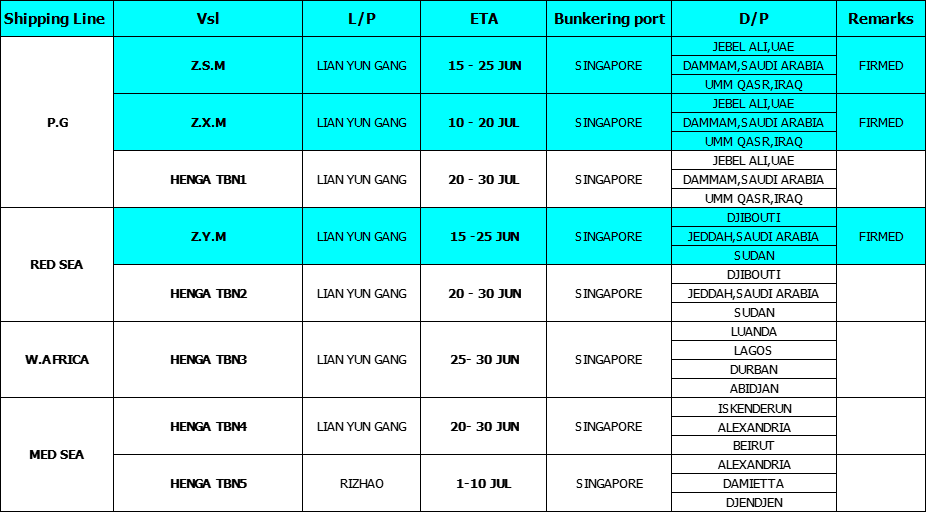 | Shipping Line | Vsl | L/P | ETA | Bunkering port | D/P | Remarks |
|---|---|---|---|---|---|---|
| P.G | Z.S.M | LIAN YUN GANG | 15 - 25 JUN | SINGAPORE | JEBEL ALI,UAE | FIRMED |
| | | | | | DAMMAM,SAUDI ARABIA | |
| | | | | | UMM QASR,IRAQ | |
| | Z.X.M | LIAN YUN GANG | 10 - 20 JUL | SINGAPORE | JEBEL ALI,UAE | FIRMED |
| | | | | | DAMMAM,SAUDI ARABIA | |
| | | | | | UMM QASR,IRAQ | |
| | HENGA TBN1 | LIAN YUN GANG | 20 - 30 JUL | SINGAPORE | JEBEL ALI,UAE | |
| | | | | | DAMMAM,SAUDI ARABIA | |
| | | | | | UMM QASR,IRAQ | |
| RED SEA | Z.Y.M | LIAN YUN GANG | 15 -25 JUN | SINGAPORE | DJIBOUTI | FIRMED |
| | | | | | JEDDAH,SAUDI ARABIA | |
| | | | | | SUDAN | |
| | HENGA TBN2 | LIAN YUN GANG | 20 - 30 JUN | SINGAPORE | DJIBOUTI | |
| | | | | | JEDDAH,SAUDI ARABIA | |
| | | | | | SUDAN | |
| W.AFRICA | HENGA TBN3 | LIAN YUN GANG | 25- 30 JUN | SINGAPORE | LUANDA | |
| | | | | | LAGOS | |
| | | | | | DURBAN | |
| | | | | | ABIDJAN | |
| MED SEA | HENGA TBN4 | LIAN YUN GANG | 20- 30 JUN | SINGAPORE | ISKENDERUN | |
| | | | | | ALEXANDRIA | |
| | | | | | BEIRUT | |
| | HENGA TBN5 | RIZHAO | 1-10 JUL | SINGAPORE | ALEXANDRIA | |
| | | | | | DAMIETTA | |
| | | | | | DJENDJEN | |